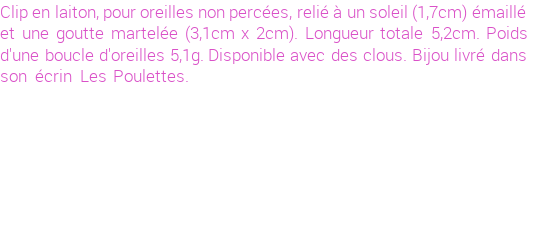 Clip en laiton, pour oreilles non percées, relié à un soleil (1,7cm) émaillé et une goutte martelée (3,1cm x 2cm). Longueur totale 5,2cm. Poids d'une boucle d'oreilles 5,1g. Disponible avec des clous. Bijou livré dans son écrin Les Poulettes.